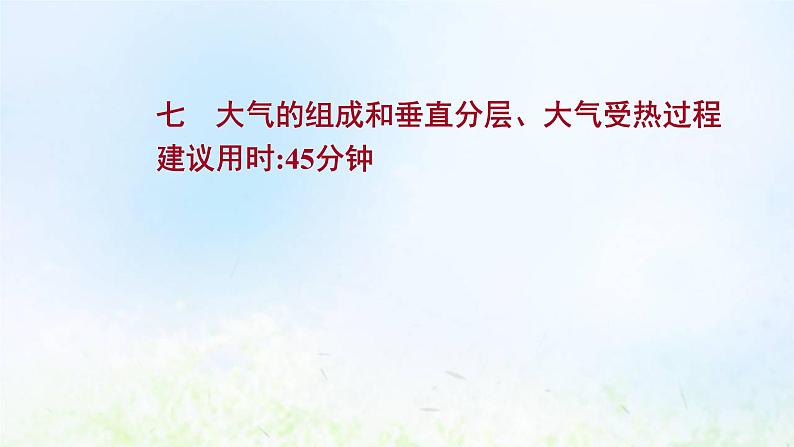 七　大气的组成和垂直分层、大气受热过程
建议用时:45分钟